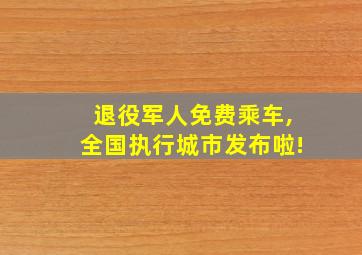 退役军人免费乘车，
全国执行城市发布啦！